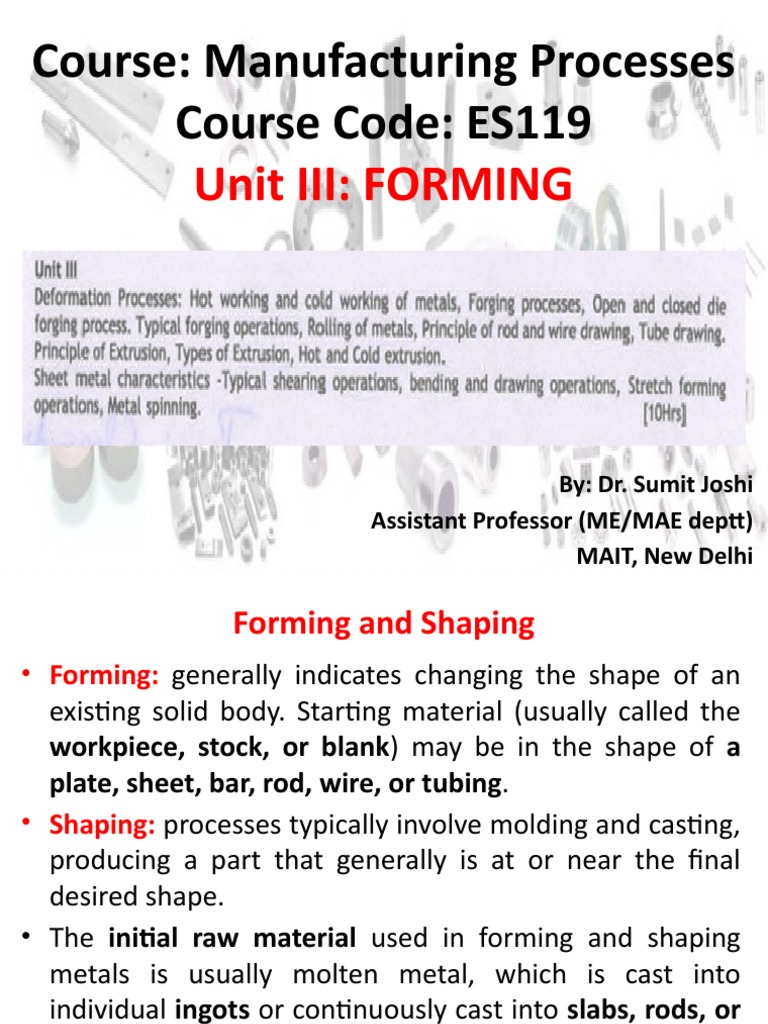 Course: Manufacturing Processes
Course Code: ES119
Unit III: FORMING

Unit III
Deformation Processes: Hot working and cold working of metals, Forging processes, Open and closed die forging process. Typical forging operations, Rolling of metals, Principle of rod and wire drawing, Tube drawing. Principle of Extrusion, Types of Extrusion, Hot and Cold extrusion.
Sheet metal characteristics -Typical shearing operations, bending and drawing operations, Stretch forming operations, Metal spinning. [10Hrs]

By: Dr. Sumit Joshi
Assistant Professor (ME/MAE deptt)
MAIT, New Delhi

Forming and Shaping

• Forming: generally indicates changing the shape of an existing solid body. Starting material (usually called the workpiece, stock, or blank) may be in the shape of a plate, sheet, bar, rod, wire, or tubing.

• Shaping: processes typically involve molding and casting, producing a part that generally is at or near the final desired shape.

• The initial raw material used in forming and shaping metals is usually molten metal, which is cast into individual ingots or continuously cast into slabs, rods, or